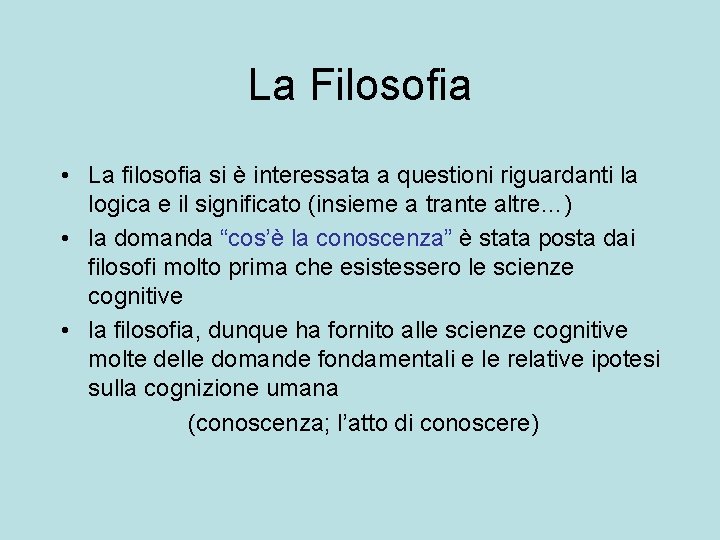 La Filosofia

• La filosofia si è interessata a questioni riguardanti la logica e il significato (insieme a trante altre…)
• la domanda “cos’è la conoscenza” è stata posta dai filosofi molto prima che esistessero le scienze cognitive
• la filosofia, dunque ha fornito alle scienze cognitive molte delle domande fondamentali e le relative ipotesi sulla cognizione umana

(conoscenza; l’atto di conoscere)